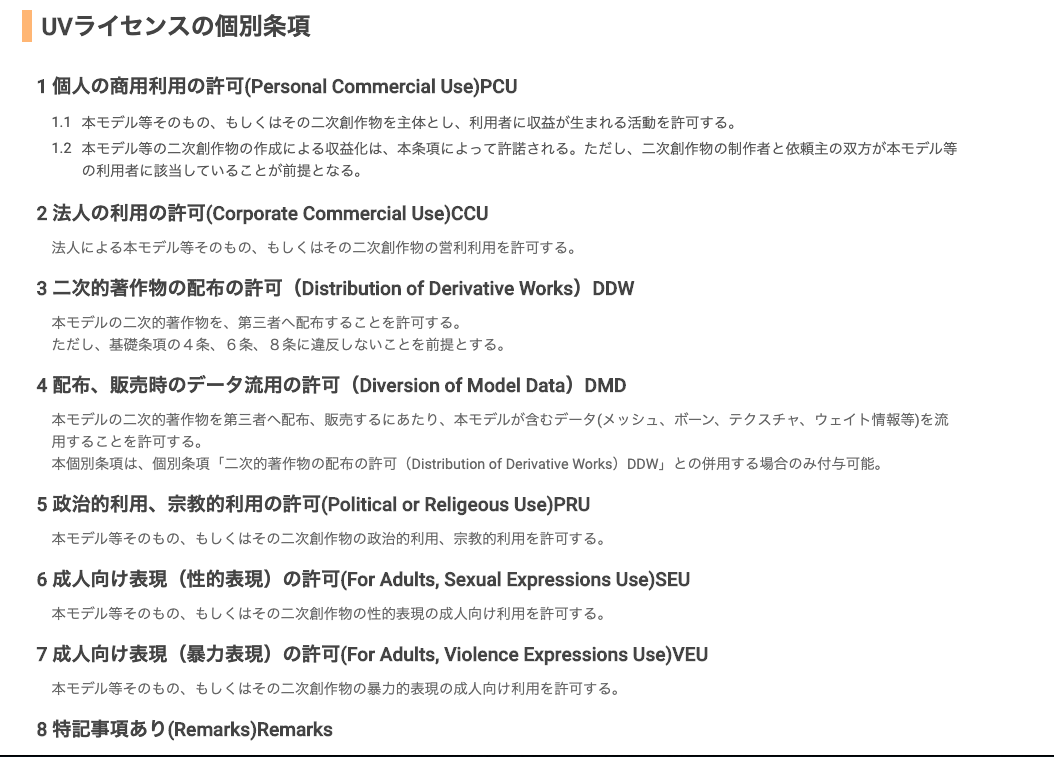 UVライセンスの個別条項

1 個人の商用利用の許可(Personal Commercial Use)PCU

1.1 本モデル等そのもの、もしくはその二次創作物を主体とし、利用者に収益が生まれる活動を許可する。
1.2 本モデル等の二次創作物の作成による収益化は、本条項によって許諾される。ただし、二次創作物の制作者と依頼主の双方が本モデル等の利用者に該当していることが前提となる。

2 法人の利用の許可(Corporate Commercial Use)CCU

法人による本モデル等そのもの、もしくはその二次創作物の営利利用を許可する。

3 二次的著作物の配布の許可（Distribution of Derivative Works）DDW

本モデルの二次的著作物を、第三者へ配布することを許可する。
ただし、基礎条項の４条、６条、８条に違反しないことを前提とする。

4 配布、販売時のデータ流用の許可（Diversion of Model Data）DMD

本モデルの二次的著作物を第三者へ配布、販売するにあたり、本モデルが含むデータ(メッシュ、ボーン、テクスチャ、ウェイト情報等)を流用することを許可する。
本個別条項は、個別条項「二次的著作物の配布の許可（Distribution of Derivative Works）DDW」との併用する場合のみ付与可能。

5 政治的利用、宗教的利用の許可(Political or Religeous Use)PRU

本モデル等そのもの、もしくはその二次創作物の政治的利用、宗教的利用を許可する。

6 成人向け表現（性的表現）の許可(For Adults, Sexual Expressions Use)SEU

本モデル等そのもの、もしくはその二次創作物の性的表現の成人向け利用を許可する。

7 成人向け表現（暴力表現）の許可(For Adults, Violence Expressions Use)VEU

本モデル等そのもの、もしくはその二次創作物の暴力的表現の成人向け利用を許可する。

8 特記事項あり(Remarks)Remarks